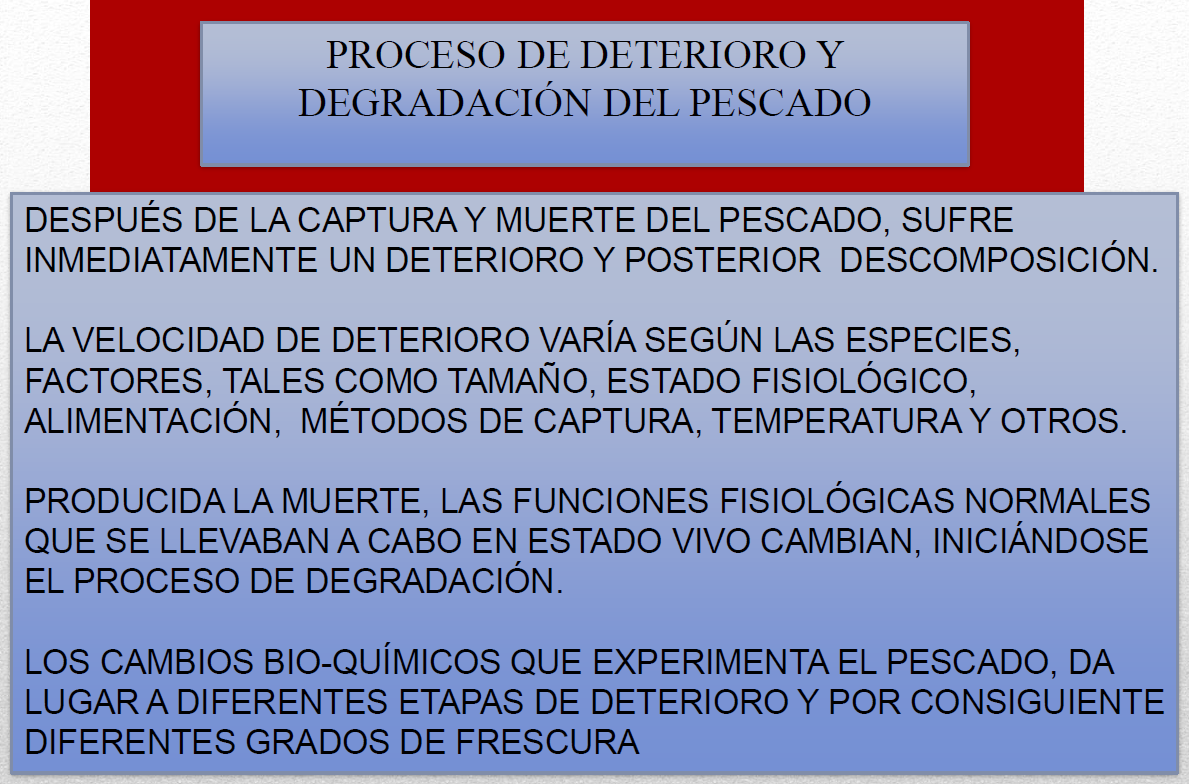 PROCESO DE DETERIORO Y DEGRADACIÓN DEL PESCADO

DESPUÉS DE LA CAPTURA Y MUERTE DEL PESCADO, SUFRE INMEDIATAMENTE UN DETERIORO Y POSTERIOR DESCOMPOSICIÓN.

LA VELOCIDAD DE DETERIORO VARÍA SEGÚN LAS ESPECIES, FACTORES, TALES COMO TAMAÑO, ESTADO FISIOLÓGICO, ALIMENTACIÓN, MÉTODOS DE CAPTURA, TEMPERATURA Y OTROS.

PRODUCIDA LA MUERTE, LAS FUNCIONES FISIOLÓGICAS NORMALES QUE SE LLEVABAN A CABO EN ESTADO VIVO CAMBIAN, INICIÁNDOSE EL PROCESO DE DEGRADACIÓN.

LOS CAMBIOS BIO-QUÍMICOS QUE EXPERIMENTA EL PESCADO, DA LUGAR A DIFERENTES ETAPAS DE DETERIORO Y POR CONSIGUIENTE DIFERENTES GRADOS DE FRESCURA